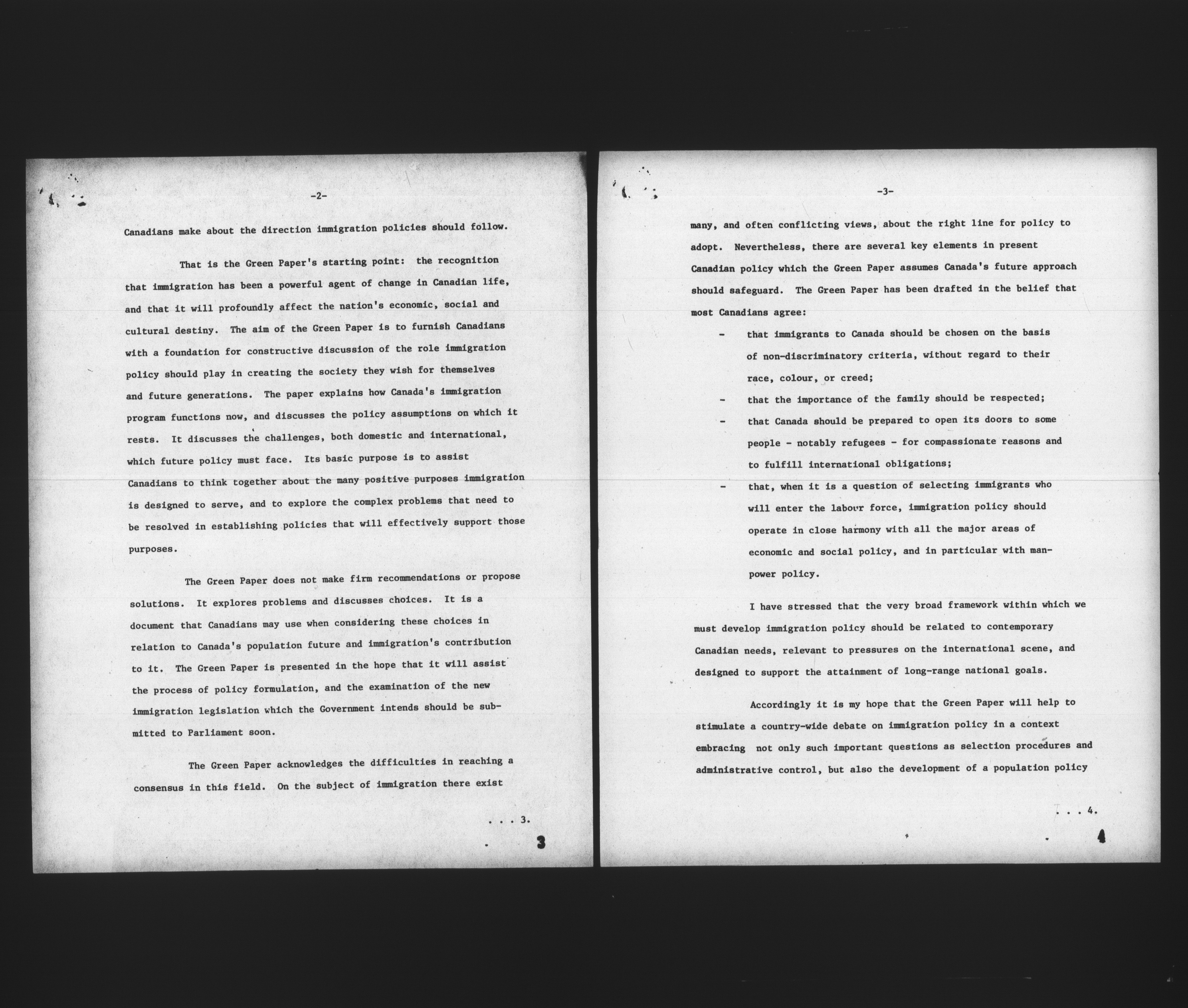 -2-

Canadians make about the direction immigration policies should follow.

That is the Green Paper's starting point: the recognition that immigration has been a powerful agent of change in Canadian life, and that it will profoundly affect the nation's economic, social and cultural destiny. The aim of the Green Paper is to furnish Canadians with a foundation for constructive discussion of the role immigration policy should play in creating the society they wish for themselves and future generations. The paper explains how Canada's immigration program functions now, and discusses the policy assumptions on which it rests. It discusses the challenges, both domestic and international, which future policy must face. Its basic purpose is to assist Canadians to think together about the many positive purposes immigration is designed to serve, and to explore the complex problems that need to be resolved in establishing policies that will effectively support those purposes.

The Green Paper does not make firm recommendations or propose solutions. It explores problems and discusses choices. It is a document that Canadians may use when considering these choices in relation to Canada's population future and immigration's contribution to it. The Green Paper is presented in the hope that it will assist the process of policy formulation, and the examination of the new immigration legislation which the Government intends should be submitted to Parliament soon.

The Green Paper acknowledges the difficulties in reaching a consensus in this field. On the subject of immigration there exist

. . . 3.

3

-3-

many, and often conflicting views, about the right line for policy to adopt. Nevertheless, there are several key elements in present Canadian policy which the Green Paper assumes Canada's future approach should safeguard. The Green Paper has been drafted in the belief that most Canadians agree:

- that immigrants to Canada should be chosen on the basis of non-discriminatory criteria, without regard to their race, colour, or creed;
- that the importance of the family should be respected;
- that Canada should be prepared to open its doors to some people - notably refugees - for compassionate reasons and to fulfill international obligations;
- that, when it is a question of selecting immigrants who will enter the labour force, immigration policy should operate in close harmony with all the major areas of economic and social policy, and in particular with manpower policy.

I have stressed that the very broad framework within which we must develop immigration policy should be related to contemporary Canadian needs, relevant to pressures on the international scene, and designed to support the attainment of long-range national goals.

Accordingly it is my hope that the Green Paper will help to stimulate a country-wide debate on immigration policy in a context embracing not only such important questions as selection procedures and administrative control, but also the development of a population policy

. . . 4.

4